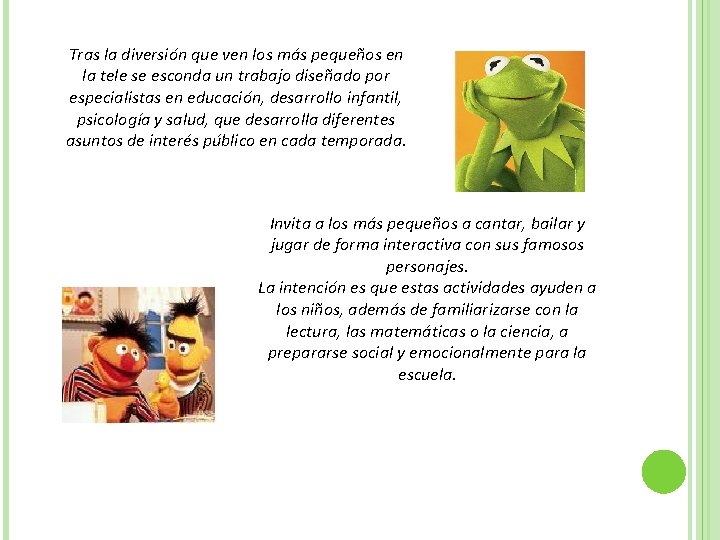 Tras la diversión que ven los más pequeños en la tele se esconda un trabajo diseñado por especialistas en educación, desarrollo infantil, psicología y salud, que desarrolla diferentes asuntos de interés público en cada temporada.

Invita a los más pequeños a cantar, bailar y jugar de forma interactiva con sus famosos personajes.
La intención es que estas actividades ayuden a los niños, además de familiarizarse con la lectura, las matemáticas o la ciencia, a prepararse social y emocionalmente para la escuela.